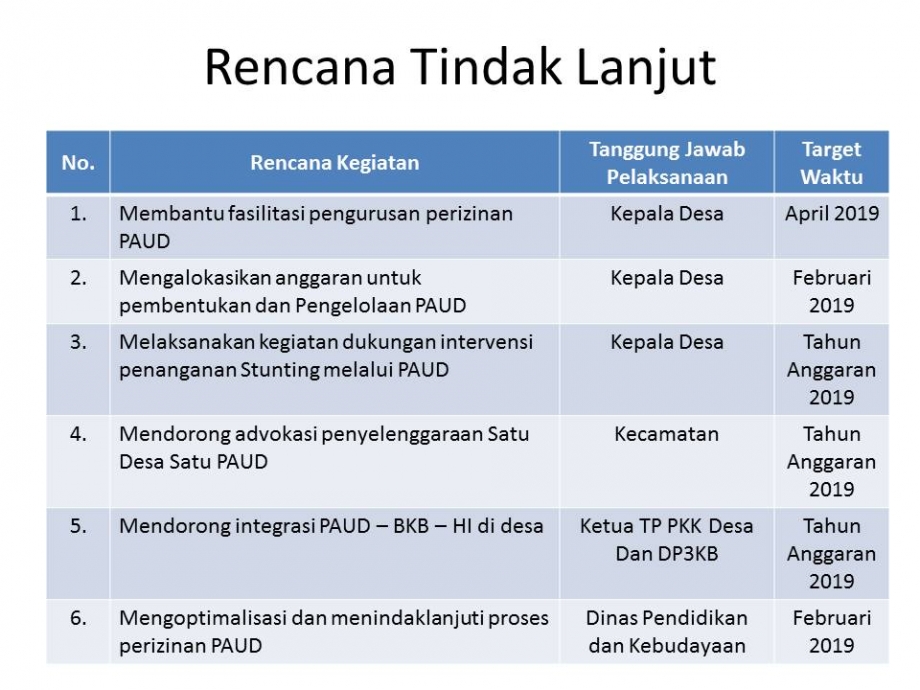 Rencana Tindak Lanjut

| No. | Rencana Kegiatan | Tanggung Jawab Pelaksanaan | Target Waktu |
|---|---|---|---|
| 1. | Membantu fasilitasi pengurusan perizinan PAUD | Kepala Desa | April 2019 |
| 2. | Mengalokasikan anggaran untuk pembentukan dan Pengelolaan PAUD | Kepala Desa | Februari 2019 |
| 3. | Melaksanakan kegiatan dukungan intervensi penanganan Stunting melalui PAUD | Kepala Desa | Tahun Anggaran 2019 |
| 4. | Mendorong advokasi penyelenggaraan Satu Desa Satu PAUD | Kecamatan | Tahun Anggaran 2019 |
| 5. | Mendorong integrasi PAUD – BKB – HI di desa | Ketua TP PKK Desa Dan DP3KB | Tahun Anggaran 2019 |
| 6. | Mengoptimalisasi dan menindaklanjuti proses perizinan PAUD | Dinas Pendidikan dan Kebudayaan | Februari 2019 |